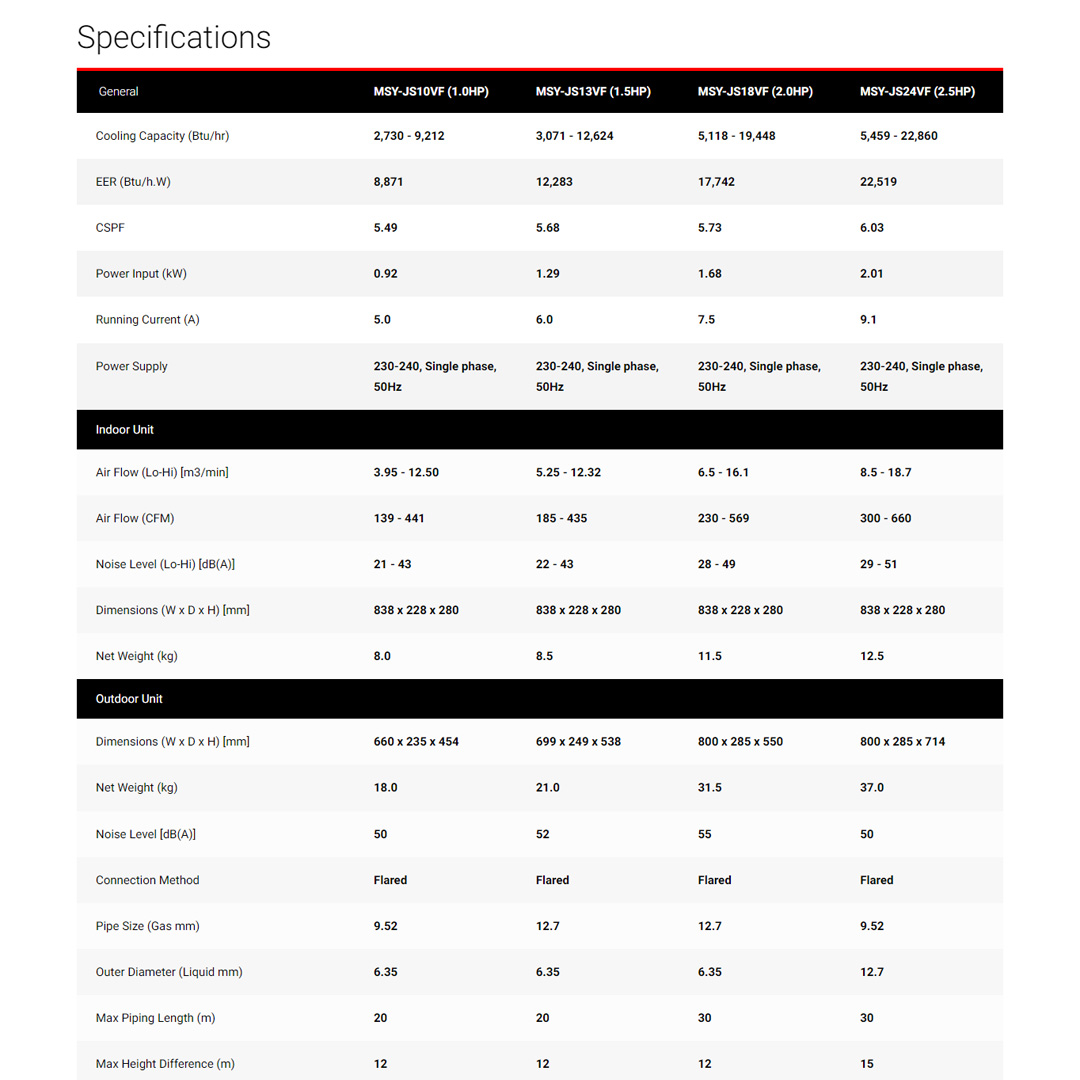 Specifications

| General | MSY-JS10VF (1.0HP) | MSY-JS13VF (1.5HP) | MSY-JS18VF (2.0HP) | MSY-JS24VF (2.5HP) |
|---|---|---|---|---|
| Cooling Capacity (Btu/hr) | 2,730 - 9,212 | 3,071 - 12,624 | 5,118 - 19,448 | 5,459 - 22,860 |
| EER (Btu/h.W) | 8,871 | 12,283 | 17,742 | 22,519 |
| CSPF | 5.49 | 5.68 | 5.73 | 6.03 |
| Power Input (kW) | 0.92 | 1.29 | 1.68 | 2.01 |
| Running Current (A) | 5.0 | 6.0 | 7.5 | 9.1 |
| Power Supply | 230-240, Single phase, 50Hz | 230-240, Single phase, 50Hz | 230-240, Single phase, 50Hz | 230-240, Single phase, 50Hz |
| Indoor Unit | | | | |
| Air Flow (Lo-Hi) [m3/min] | 3.95 - 12.50 | 5.25 - 12.32 | 6.5 - 16.1 | 8.5 - 18.7 |
| Air Flow (CFM) | 139 - 441 | 185 - 435 | 230 - 569 | 300 - 660 |
| Noise Level (Lo-Hi) [dB(A)] | 21 - 43 | 22 - 43 | 28 - 49 | 29 - 51 |
| Dimensions (W x D x H) [mm] | 838 x 228 x 280 | 838 x 228 x 280 | 838 x 228 x 280 | 838 x 228 x 280 |
| Net Weight (kg) | 8.0 | 8.5 | 11.5 | 12.5 |
| Outdoor Unit | | | | |
| Dimensions (W x D x H) [mm] | 660 x 235 x 454 | 699 x 249 x 538 | 800 x 285 x 550 | 800 x 285 x 714 |
| Net Weight (kg) | 18.0 | 21.0 | 31.5 | 37.0 |
| Noise Level [dB(A)] | 50 | 52 | 55 | 50 |
| Connection Method | Flared | Flared | Flared | Flared |
| Pipe Size (Gas mm) | 9.52 | 12.7 | 12.7 | 9.52 |
| Outer Diameter (Liquid mm) | 6.35 | 6.35 | 6.35 | 12.7 |
| Max Piping Length (m) | 20 | 20 | 30 | 30 |
| Max Height Difference (m) | 12 | 12 | 12 | 15 |